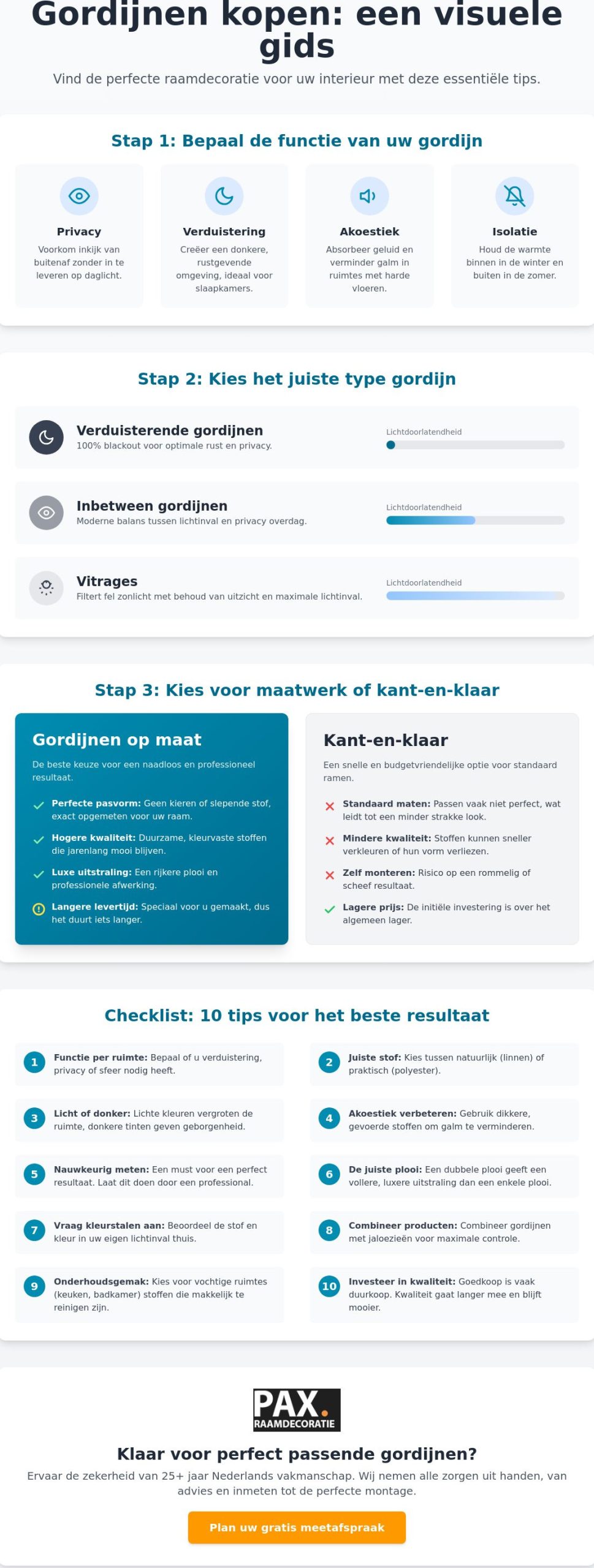 Gordijnen kopen: een visuele gids

Vind de perfecte raamdecoratie voor uw interieur met deze essentiële tips.

Stap 1: Bepaal de functie van uw gordijn

Privacy
Voorkom inkijk van buitenaf zonder in te leveren op daglicht.

Verduistering
Creëer een donkere, rustgevende omgeving, ideaal voor slaapkamers.

Akoestiek
Absorbeer geluid en verminder galm in ruimtes met harde vloeren.

Isolatie
Houd de warmte binnen in de winter en buiten in de zomer.

Stap 2: Kies het juiste type gordijn

Verduisterende gordijnen
100% blackout voor optimale rust en privacy.
Lichtdoorlatendheid

Inbetween gordijnen
Moderne balans tussen lichtinval en privacy overdag.
Lichtdoorlatendheid

Vitrages
Filtert fel zonlicht met behoud van uitzicht en maximale lichtinval.
Lichtdoorlatendheid

Stap 3: Kies voor maatwerk of kant-en-klaar

Gordijnen op maat
De beste keuze voor een naadloos en professioneel resultaat.
Perfecte pasvorm: Geen kieren of slepende stof, exact opgemeten voor uw raam.
Hogere kwaliteit: Duurzame, kleurvaste stoffen die jarenlang mooi blijven.
Luxe uitstraling: Een rijkere plooi en professionele afwerking.
Langere levertijd: Speciaal voor u gemaakt, dus het duurt iets langer.

Kant-en-klaar
Een snelle en budgetvriendelijke optie voor standaard ramen.
Standaard maten: Passen vaak niet perfect, wat leidt tot een minder strakke look.
Mindere kwaliteit: Stoffen kunnen sneller verkleuren of hun vorm verliezen.
Zelf monteren: Risico op een rommelig of scheef resultaat.
Lagere prijs: De initiële investering is over het algemeen lager.

Checklist: 10 tips voor het beste resultaat

1 Functie per ruimte: Bepaal of u verduistering, privacy of sfeer nodig heeft.
2 Juiste stof: Kies tussen natuurlijk (linnen) of praktisch (polyester).
3 Licht of donker: Lichte kleuren vergroten de ruimte, donkere tinten geven geborgenheid.
4 Akoestiek verbeteren: Gebruik dikkere, gevoerde stoffen om galm te verminderen.
5 Nauwkeurig meten: Een must voor een perfect resultaat. Laat dit doen door een professional.
6 De juiste plooi: Een dubbele plooi geeft een vollere, luxere uitstraling dan een enkele plooi.
7 Vraag kleurstalen aan: Beoordeel de stof en kleur in uw eigen lichtinval thuis.
8 Combineer producten: Combineer gordijnen met jaloezieën voor maximale controle.
9 Onderhoudsgemak: Kies voor vochtige ruimtes (keuken, badkamer) stoffen die makkelijk te reinigen zijn.
10 Investeer in kwaliteit: Goedkoop is vaak duurkoop. Kwaliteit gaat langer mee en blijft mooier.

PAX. RAAMDECORATIE

Klaar voor perfect passende gordijnen?
Ervaar de zekerheid van 25+ jaar Nederlands vakmanschap. Wij nemen alle zorgen uit handen, van advies en inmeten tot de perfecte montage.

Plan uw gratis meetafspraak